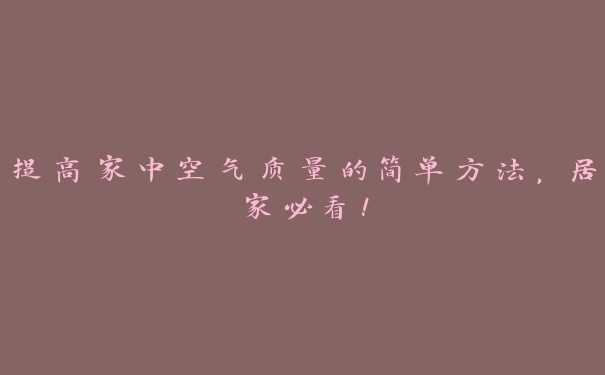 提高家中空气质量的简单方法，居家必看！